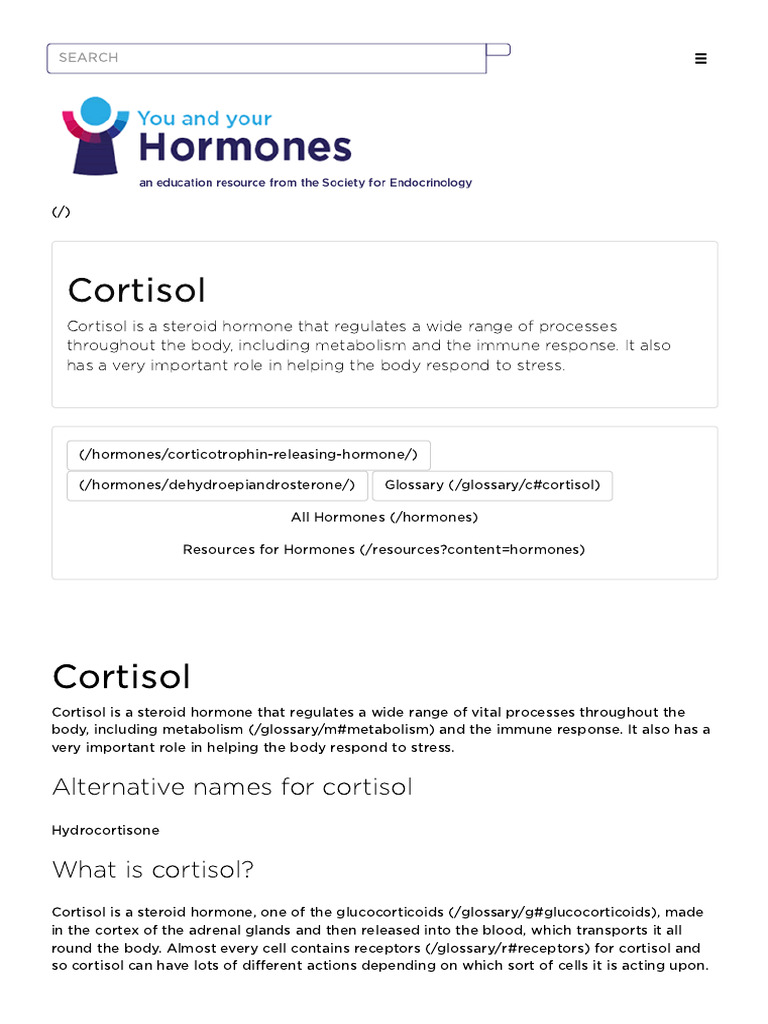 SEARCH

≡

You and your
Hormones
an education resource from the Society for Endocrinology

(/)

Cortisol

Cortisol is a steroid hormone that regulates a wide range of processes throughout the body, including metabolism and the immune response. It also has a very important role in helping the body respond to stress.

(/hormones/corticotrophin-releasing-hormone/)

(/hormones/dehydroepiandrosterone/)

Glossary (/glossary/c#cortisol)

All Hormones (/hormones)

Resources for Hormones (/resources?content=hormones)

Cortisol

Cortisol is a steroid hormone that regulates a wide range of vital processes throughout the body, including metabolism (/glossary/m#metabolism) and the immune response. It also has a very important role in helping the body respond to stress.

Alternative names for cortisol

Hydrocortisone

What is cortisol?

Cortisol is a steroid hormone, one of the glucocorticoids (/glossary/g#glucocorticoids), made in the cortex of the adrenal glands and then released into the blood, which transports it all round the body. Almost every cell contains receptors (/glossary/r#receptors) for cortisol and so cortisol can have lots of different actions depending on which sort of cells it is acting upon.